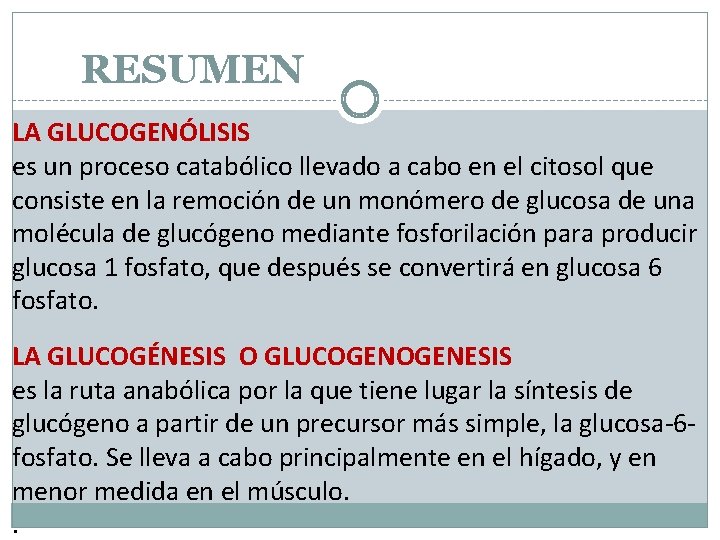 RESUMEN

LA GLUCOGENÓLISIS
es un proceso catabólico llevado a cabo en el citosol que consiste en la remoción de un monómero de glucosa de una molécula de glucógeno mediante fosforilación para producir glucosa 1 fosfato, que después se convertirá en glucosa 6 fosfato.

LA GLUCOGÉNESIS O GLUCOGENOGENESIS
es la ruta anabólica por la que tiene lugar la síntesis de glucógeno a partir de un precursor más simple, la glucosa-6-fosfato. Se lleva a cabo principalmente en el hígado, y en menor medida en el músculo.

.